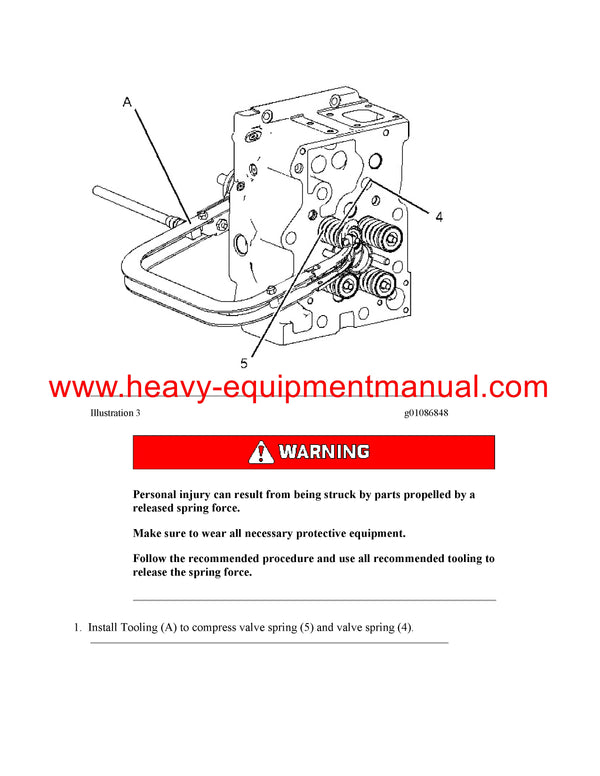 A

4

5

Illustration 3

g01086848

WARNING

Personal injury can result from being struck by parts propelled by a released spring force.

Make sure to wear all necessary protective equipment.

Follow the recommended procedure and use all recommended tooling to release the spring force.

1. Install Tooling (A) to compress valve spring (5) and valve spring (4).

www.heavy-equipmentmanual.com